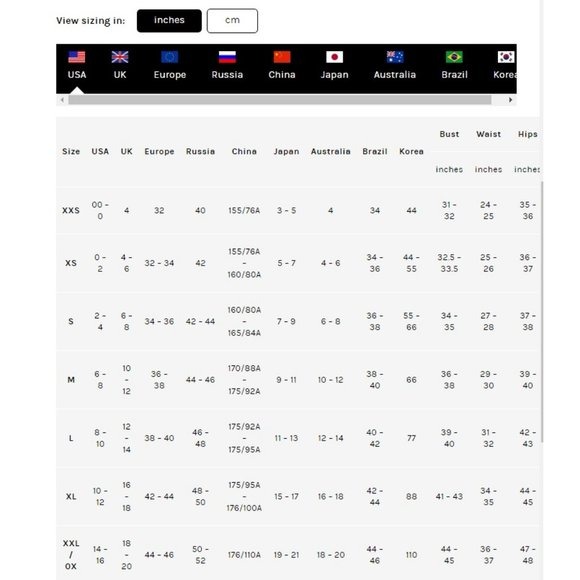 View sizing in: inches cm

USA UK Europe Russia China Japan Australia Brazil Korea

| Size | USA | UK | Europe | Russia | China | Japan | Australia | Brazil | Korea | Bust inches | Waist inches | Hips inches |
|---|---|---|---|---|---|---|---|---|---|---|---|---|
| XXS | 00 - 0 | 4 | 32 | 40 | 155/76A | 3 - 5 | 4 | 34 | 44 | 31 - 32 | 24 - 25 | 35 - 36 |
| XS | 0 - 2 | 4 - 6 | 32 - 34 | 42 | 155/76A - 160/80A | 5 - 7 | 4 - 6 | 34 - 36 | 44 - 55 | 32.5 - 33.5 | 25 - 26 | 36 - 37 |
| S | 2 - 4 | 6 - 8 | 34 - 36 | 42 - 44 | 160/80A - 165/84A | 7 - 9 | 6 - 8 | 36 - 38 | 55 - 66 | 34 - 35 | 27 - 28 | 37 - 38 |
| M | 6 - 8 | 10 - 12 | 36 - 38 | 44 - 46 | 170/88A - 175/92A | 9 - 11 | 10 - 12 | 38 - 40 | 66 | 36 - 38 | 29 - 30 | 39 - 40 |
| L | 8 - 10 | 12 - 14 | 38 - 40 | 46 - 48 | 175/92A - 175/95A | 11 - 13 | 12 - 14 | 40 - 42 | 77 | 39 - 40 | 31 - 32 | 42 - 43 |
| XL | 10 - 12 | 16 - 18 | 42 - 44 | 48 - 50 | 175/95A - 176/100A | 15 - 17 | 16 - 18 | 42 - 44 | 88 | 41 - 43 | 34 - 35 | 44 - 45 |
| XXL / 0X | 14 - 16 | 18 - 20 | 44 - 46 | 50 - 52 | 176/110A | 19 - 21 | 18 - 20 | 44 - 46 | 110 | 44 - 45 | 36 - 37 | 47 - 48 |